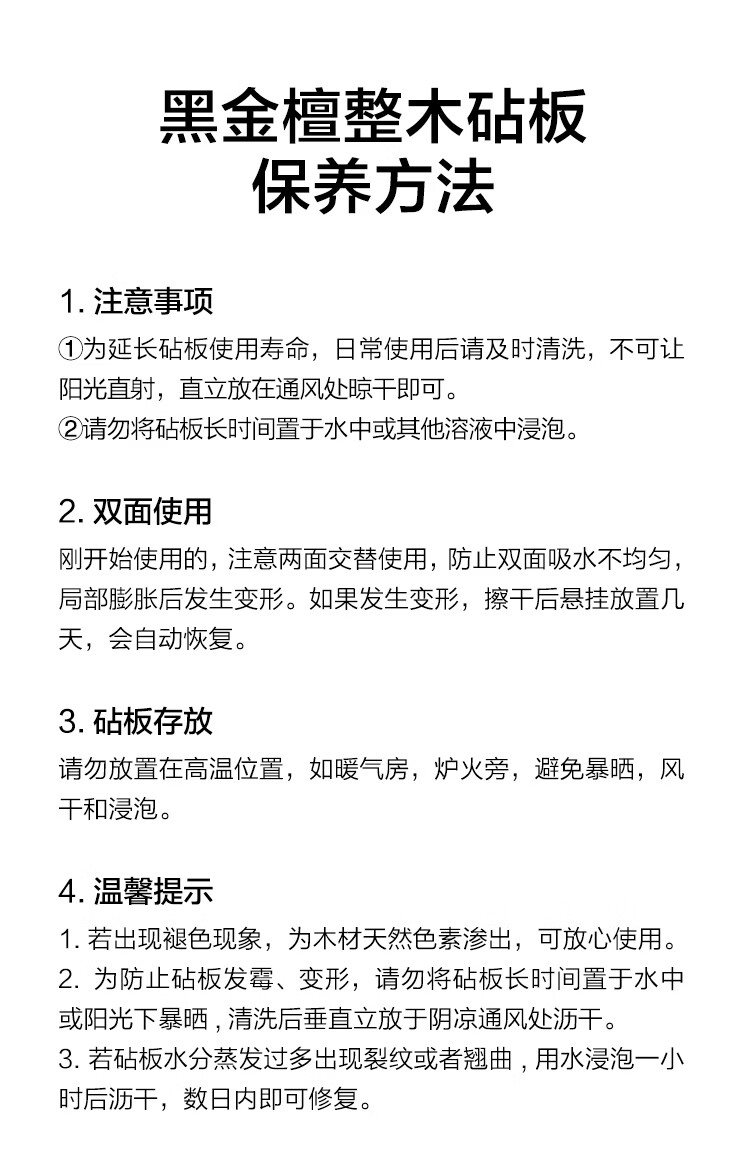 黑金檀整木砧板
保养方法

1.注意事项
①为延长砧板使用寿命，日常使用后请及时清洗，不可让阳光直射，直立放在通风处晾干即可。
②请勿将砧板长时间置于水中或其他溶液中浸泡。

2.双面使用
刚开始使用的，注意两面交替使用，防止双面吸水不均匀，局部膨胀后发生变形。如果发生变形，擦干后悬挂放置几天，会自动恢复。

3.砧板存放
请勿放置在高温位置，如暖气房，炉火旁，避免暴晒，风干和浸泡。

4.温馨提示
1.若出现褪色现象，为木材天然色素渗出，可放心使用。
2.为防止砧板发霉、变形，请勿将砧板长时间置于水中或阳光下暴晒，清洗后垂直立放于阴凉通风处沥干。
3.若砧板水分蒸发过多出现裂纹或者翘曲，用水浸泡一小时后沥干，数日内即可修复。